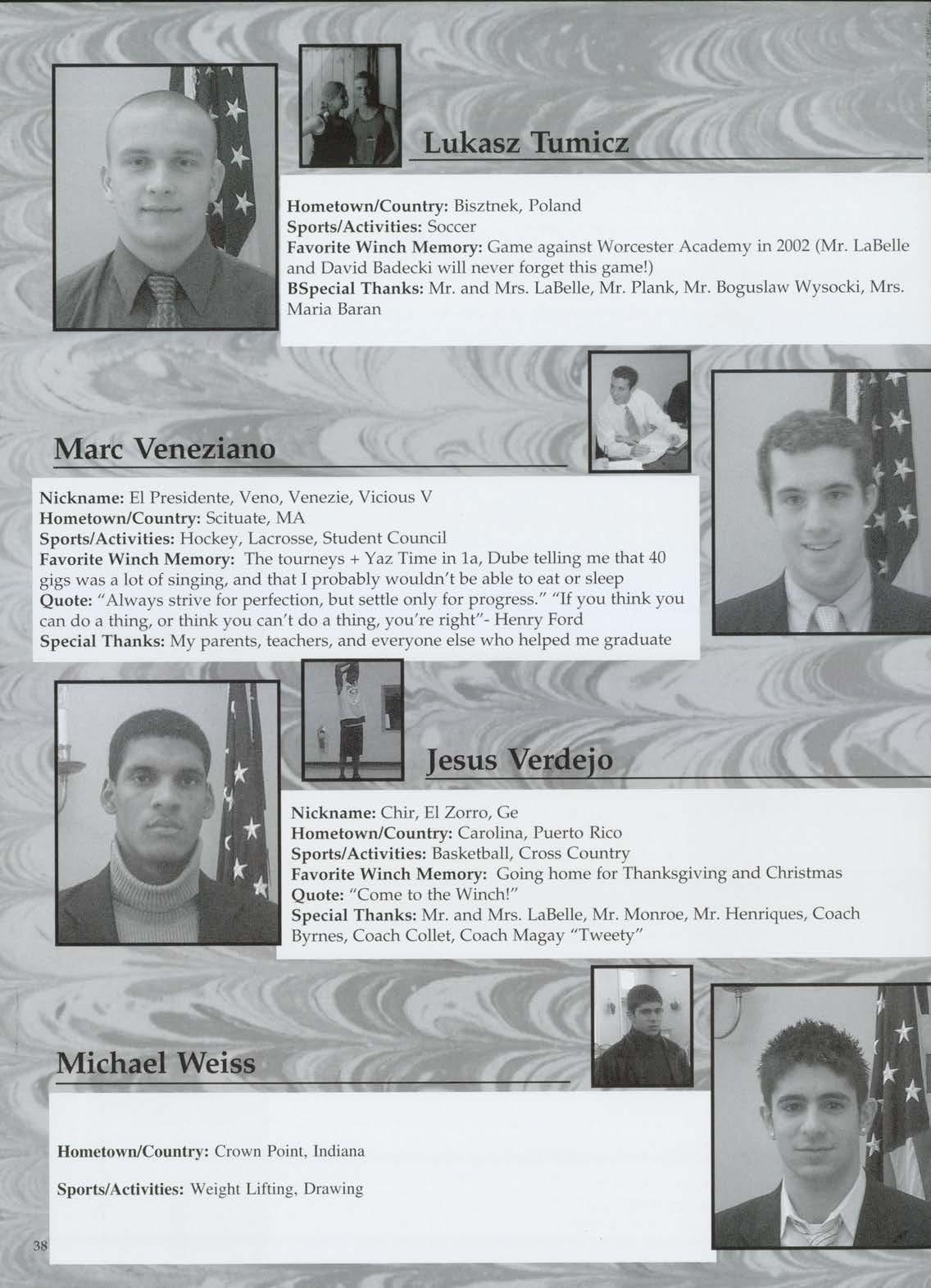 Lukasz Tumicz

Hometown/Country: Bisztnek, Poland
Sports/Activities: Soccer
Favorite Winch Memory: Game against Worcester Academy in 2002 (Mr. LaBelle and David Badecki will never forget this game!)
BSpecial Thanks: Mr. and Mrs. LaBelle, Mr. Plank, Mr. Boguslaw Wysocki, Mrs. Maria Baran

Marc Veneziano

Nickname: El Presidente, Veno, Venezie, Vicious V
Hometown/Country: Scituate, MA
Sports/Activities: Hockey, Lacrosse, Student Council
Favorite Winch Memory: The tourneys + Yaz Time in 1a, Dube telling me that 40 gigs was a lot of singing, and that I probably wouldn't be able to eat or sleep
Quote: "Always strive for perfection, but settle only for progress." "If you think you can do a thing, or think you can't do a thing, you're right"- Henry Ford
Special Thanks: My parents, teachers, and everyone else who helped me graduate

Jesus Verdejo

Nickname: Chir, El Zorro, Ge
Hometown/Country: Carolina, Puerto Rico
Sports/Activities: Basketball, Cross Country
Favorite Winch Memory: Going home for Thanksgiving and Christmas
Quote: "Come to the Winch!"
Special Thanks: Mr. and Mrs. LaBelle, Mr. Monroe, Mr. Henriques, Coach Byrnes, Coach Collet, Coach Magay "Tweety"

Michael Weiss

Hometown/Country: Crown Point, Indiana

Sports/Activities: Weight Lifting, Drawing

38